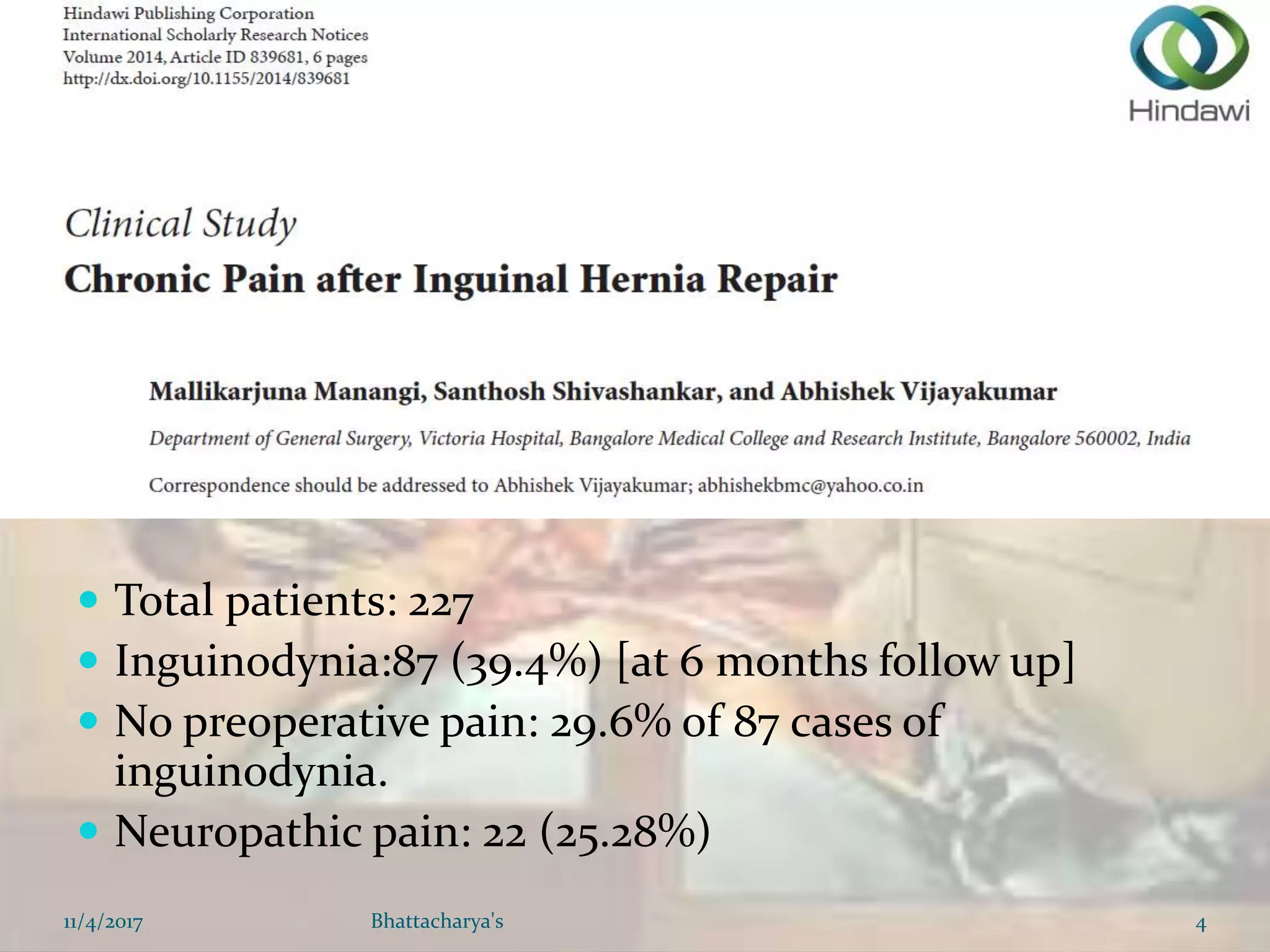 Hindawi Publishing Corporation
International Scholarly Research Notices
Volume 2014, Article ID 839681, 6 pages
http://dx.doi.org/10.1155/2014/839681

Hindawi

Clinical Study
Chronic Pain after Inguinal Hernia Repair

Mallikarjuna Manangi, Santhosh Shivashankar, and Abhishek Vijayakumar

Department of General Surgery, Victoria Hospital, Bangalore Medical College and Research Institute, Bangalore 560002, India

Correspondence should be addressed to Abhishek Vijayakumar; abhishekbmc@yahoo.co.in

- Total patients: 227
- Inguinodynia:87 (39.4%) [at 6 months follow up]
- No preoperative pain: 29.6% of 87 cases of inguinodynia.
- Neuropathic pain: 22 (25.28%)

11/4/2017
Bhattacharya's
4